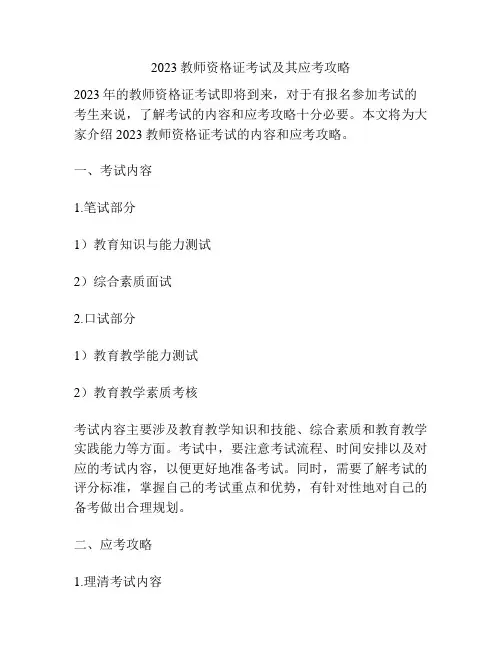 2023 教师资格证考试及其应考攻略

2023 年的教师资格证考试即将到来，对于有报名参加考试的考生来说，了解考试的内容和应考攻略十分必要。本文将为大家介绍 2023 教师资格证考试的内容和应考攻略。

一、考试内容

1.笔试部分

1）教育知识与能力测试

2）综合素质面试

2.口试部分

1）教育教学能力测试

2）教育教学素质考核

考试内容主要涉及教育教学知识和技能、综合素质和教育教学实践能力等方面。考试中，要注意考试流程、时间安排以及对应的考试内容，以便更好地准备考试。同时，需要了解考试的评分标准，掌握自己的考试重点和优势，有针对性地对自己的备考做出合理规划。

二、应考攻略

1.理清考试内容